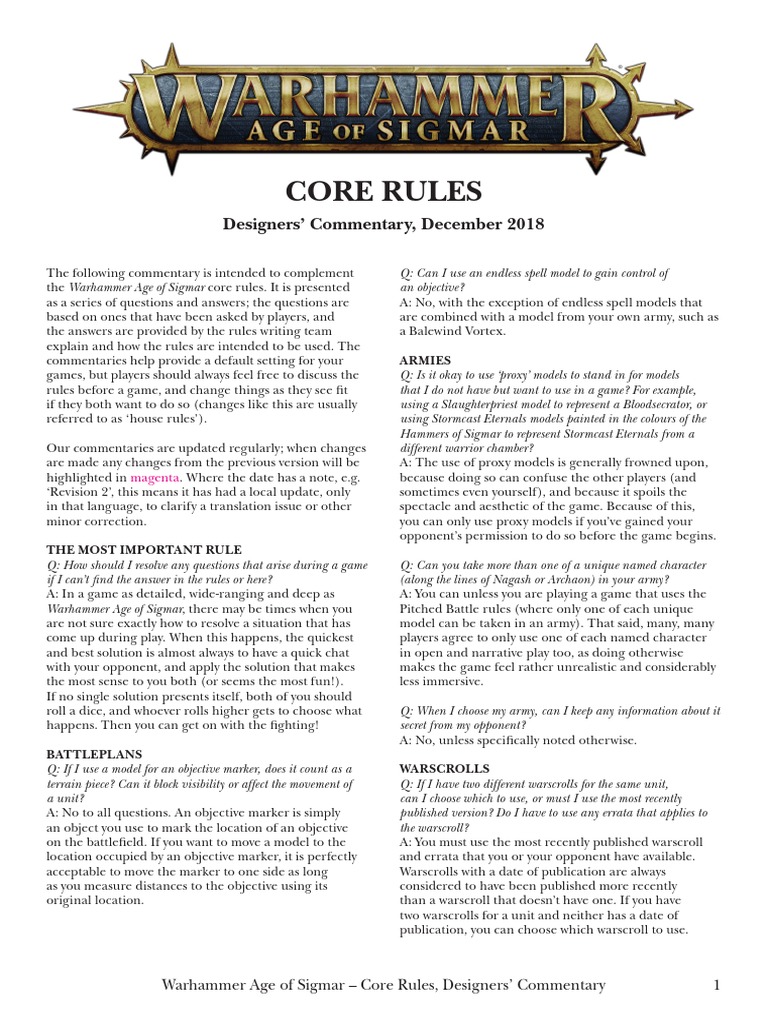 WARHAMMER
AGE OF SIGMAR

CORE RULES

Designers' Commentary, December 2018

The following commentary is intended to complement the Warhammer Age of Sigmar core rules. It is presented as a series of questions and answers; the questions are based on ones that have been asked by players, and the answers are provided by the rules writing team explain and how the rules are intended to be used. The commentaries help provide a default setting for your games, but players should always feel free to discuss the rules before a game, and change things as they see fit if they both want to do so (changes like this are usually referred to as 'house rules').

Our commentaries are updated regularly; when changes are made any changes from the previous version will be highlighted in magenta. Where the date has a note, e.g. 'Revision 2', this means it has had a local update, only in that language, to clarify a translation issue or other minor correction.

THE MOST IMPORTANT RULE
Q: How should I resolve any questions that arise during a game if I can't find the answer in the rules or here?
A: In a game as detailed, wide-ranging and deep as Warhammer Age of Sigmar, there may be times when you are not sure exactly how to resolve a situation that has come up during play. When this happens, the quickest and best solution is almost always to have a quick chat with your opponent, and apply the solution that makes the most sense to you both (or seems the most fun!). If no single solution presents itself, both of you should roll a dice, and whoever rolls higher gets to choose what happens. Then you can get on with the fighting!

BATTLEPLANS
Q: If I use a model for an objective marker, does it count as a terrain piece? Can it block visibility or affect the movement of a unit?
A: No to all questions. An objective marker is simply an object you use to mark the location of an objective on the battlefield. If you want to move a model to the location occupied by an objective marker, it is perfectly acceptable to move the marker to one side as long as you measure distances to the objective using its original location.

Q: Can I use an endless spell model to gain control of an objective?
A: No, with the exception of endless spell models that are combined with a model from your own army, such as a Balewind Vortex.

ARMIES
Q: Is it okay to use 'proxy' models to stand in for models that I do not have but want to use in a game? For example, using a Slaughterpriest model to represent a Bloodsecrator, or using Stormcast Eternals models painted in the colours of the Hammers of Sigmar to represent Stormcast Eternals from a different warrior chamber?
A: The use of proxy models is generally frowned upon, because doing so can confuse the other players (and sometimes even yourself), and because it spoils the spectacle and aesthetic of the game. Because of this, you can only use proxy models if you've gained your opponent's permission to do so before the game begins.

Q: Can you take more than one of a unique named character (along the lines of Nagash or Archaon) in your army?
A: You can unless you are playing a game that uses the Pitched Battle rules (where only one of each unique model can be taken in an army). That said, many, many players agree to only use one of each named character in open and narrative play too, as doing otherwise makes the game feel rather unrealistic and considerably less immersive.

Q: When I choose my army, can I keep any information about it secret from my opponent?
A: No, unless specifically noted otherwise.

WARSCROLLS
Q: If I have two different warscrolls for the same unit, can I choose which to use, or must I use the most recently published version? Do I have to use any errata that applies to the warscroll?
A: You must use the most recently published warscroll and errata that you or your opponent have available. Warscrolls with a date of publication are always considered to have been published more recently than a warscroll that doesn't have one. If you have two warscrolls for a unit and neither has a date of publication, you can choose which warscroll to use.

Warhammer Age of Sigmar – Core Rules, Designers' Commentary 1